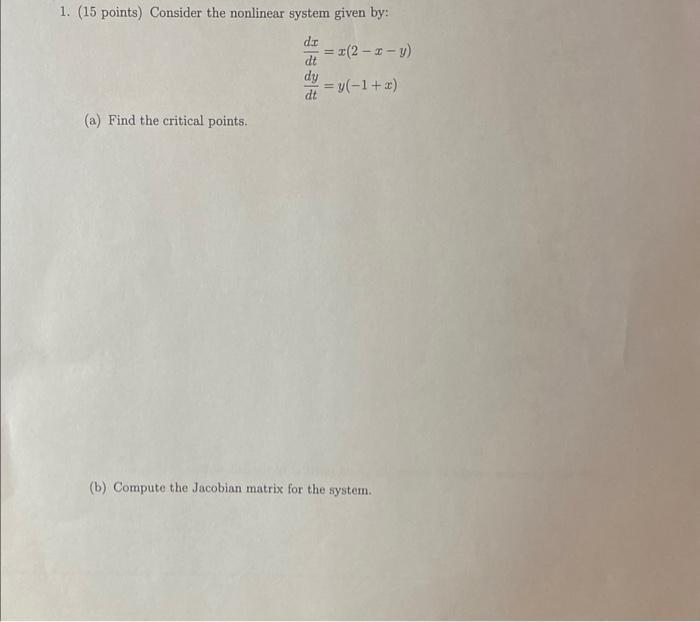 1. (15 points) Consider the nonlinear system given by:

$\frac{dx}{dt} = x(2 - x - y)$
$\frac{dy}{dt} = y(-1 + x)$

(a) Find the critical points.

(b) Compute the Jacobian matrix for the system.